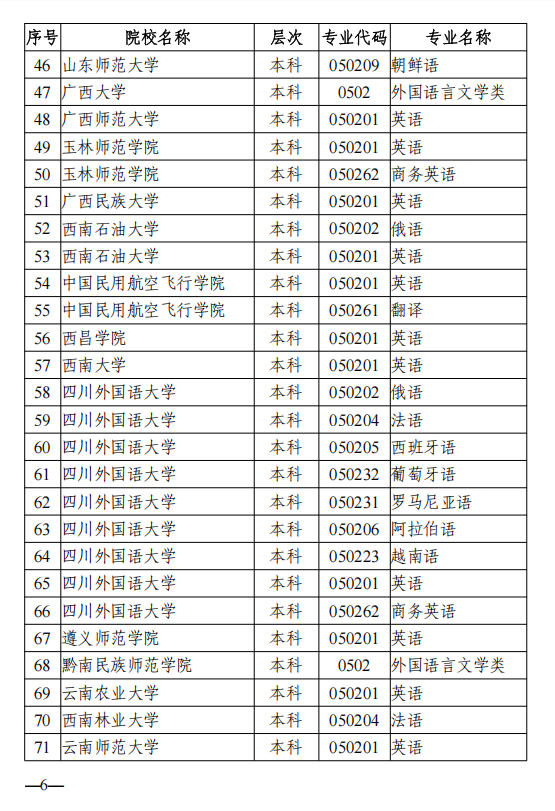 | 序号 | 院校名称 | 层次 | 专业代码 | 专业名称 |
|---|---|---|---|---|
| 46 | 山东师范大学 | 本科 | 050209 | 朝鲜语 |
| 47 | 广西大学 | 本科 | 0502 | 外国语言文学类 |
| 48 | 广西师范大学 | 本科 | 050201 | 英语 |
| 49 | 玉林师范学院 | 本科 | 050201 | 英语 |
| 50 | 玉林师范学院 | 本科 | 050262 | 商务英语 |
| 51 | 广西民族大学 | 本科 | 050201 | 英语 |
| 52 | 西南石油大学 | 本科 | 050202 | 俄语 |
| 53 | 西南石油大学 | 本科 | 050201 | 英语 |
| 54 | 中国民用航空飞行学院 | 本科 | 050201 | 英语 |
| 55 | 中国民用航空飞行学院 | 本科 | 050261 | 翻译 |
| 56 | 西昌学院 | 本科 | 050201 | 英语 |
| 57 | 西南大学 | 本科 | 050201 | 英语 |
| 58 | 四川外国语大学 | 本科 | 050202 | 俄语 |
| 59 | 四川外国语大学 | 本科 | 050204 | 法语 |
| 60 | 四川外国语大学 | 本科 | 050205 | 西班牙语 |
| 61 | 四川外国语大学 | 本科 | 050232 | 葡萄牙语 |
| 62 | 四川外国语大学 | 本科 | 050231 | 罗马尼亚语 |
| 63 | 四川外国语大学 | 本科 | 050206 | 阿拉伯语 |
| 64 | 四川外国语大学 | 本科 | 050223 | 越南语 |
| 65 | 四川外国语大学 | 本科 | 050201 | 英语 |
| 66 | 四川外国语大学 | 本科 | 050262 | 商务英语 |
| 67 | 遵义师范学院 | 本科 | 050201 | 英语 |
| 68 | 黔南民族师范学院 | 本科 | 0502 | 外国语言文学类 |
| 69 | 云南农业大学 | 本科 | 050201 | 英语 |
| 70 | 西南林业大学 | 本科 | 050204 | 法语 |
| 71 | 云南师范大学 | 本科 | 050201 | 英语 |

—6—